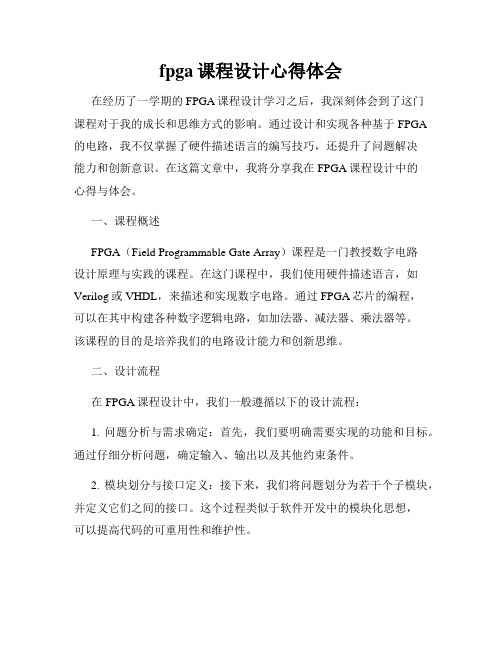 fpga 课程设计心得体会

在经历了一学期的 FPGA 课程设计学习之后，我深刻体会到了这门课程对于我的成长和思维方式的影响。通过设计和实现各种基于 FPGA 的电路，我不仅掌握了硬件描述语言的编写技巧，还提升了问题解决能力和创新意识。在这篇文章中，我将分享我在 FPGA 课程设计中的心得与体会。

一、课程概述

FPGA（Field Programmable Gate Array）课程是一门教授数字电路设计原理与实践的课程。在这门课程中，我们使用硬件描述语言，如 Verilog 或 VHDL，来描述和实现数字电路。通过 FPGA 芯片的编程，可以在其中构建各种数字逻辑电路，如加法器、减法器、乘法器等。该课程的目的是培养我们的电路设计能力和创新思维。

二、设计流程

在 FPGA 课程设计中，我们一般遵循以下的设计流程：

1. 问题分析与需求确定：首先，我们要明确需要实现的功能和目标。通过仔细分析问题，确定输入、输出以及其他约束条件。

2. 模块划分与接口定义：接下来，我们将问题划分为若干个子模块，并定义它们之间的接口。这个过程类似于软件开发中的模块化思想，可以提高代码的可重用性和维护性。